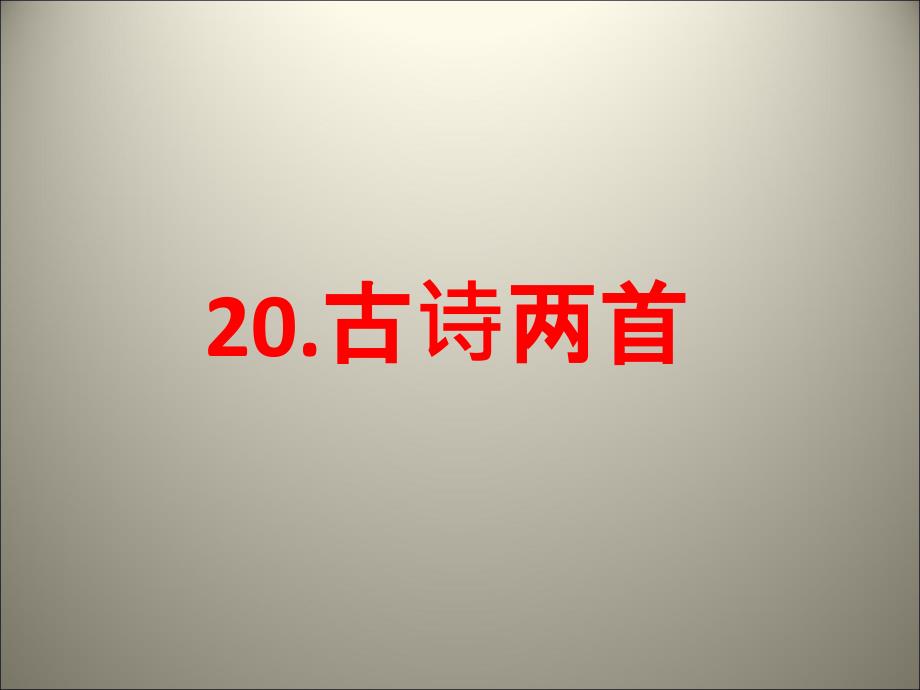 20.古诗两首